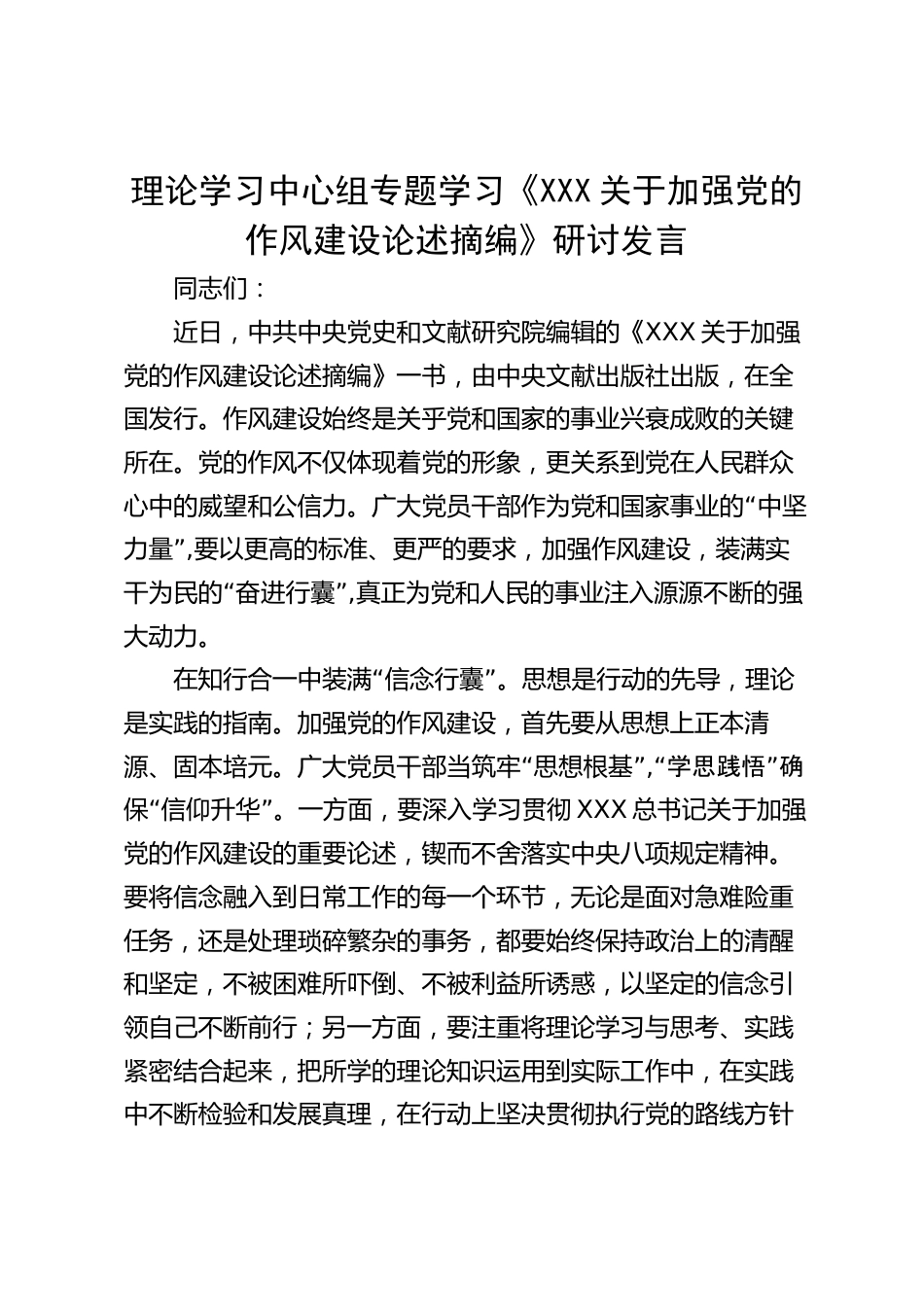 理论学习中心组专题学习《XXX关于加强党的作风建设论述摘编》研讨发言

同志们：

近日，中共中央党史和文献研究院编辑的《XXX关于加强党的作风建设论述摘编》一书，由中央文献出版社出版，在全国发行。作风建设始终是关乎党和国家的事业兴衰成败的关键所在。党的作风不仅体现着党的形象，更关系到党在人民群众心中的威望和公信力。广大党员干部作为党和国家事业的“中坚力量”,要以更高的标准、更严的要求，加强作风建设，装满实干为民的“奋进行囊”,真正为党和人民的事业注入源源不断的强大动力。

在知行合一中装满“信念行囊”。思想是行动的先导，理论是实践的指南。加强党的作风建设，首先要从思想上正本清源、固本培元。广大党员干部当筑牢“思想根基”,“学思践悟”确保“信仰升华”。一方面，要深入学习贯彻XXX总书记关于加强党的作风建设的重要论述，锲而不舍落实中央八项规定精神。要将信念融入到日常工作的每一个环节，无论是面对急难险重任务，还是处理琐碎繁杂的事务，都要始终保持政治上的清醒和坚定，不被困难所吓倒、不被利益所诱惑，以坚定的信念引领自己不断前行；另一方面，要注重将理论学习与思考、实践紧密结合起来，把所学的理论知识运用到实际工作中，在实践中不断检验和发展真理，在行动上坚决贯彻执行党的路线方针